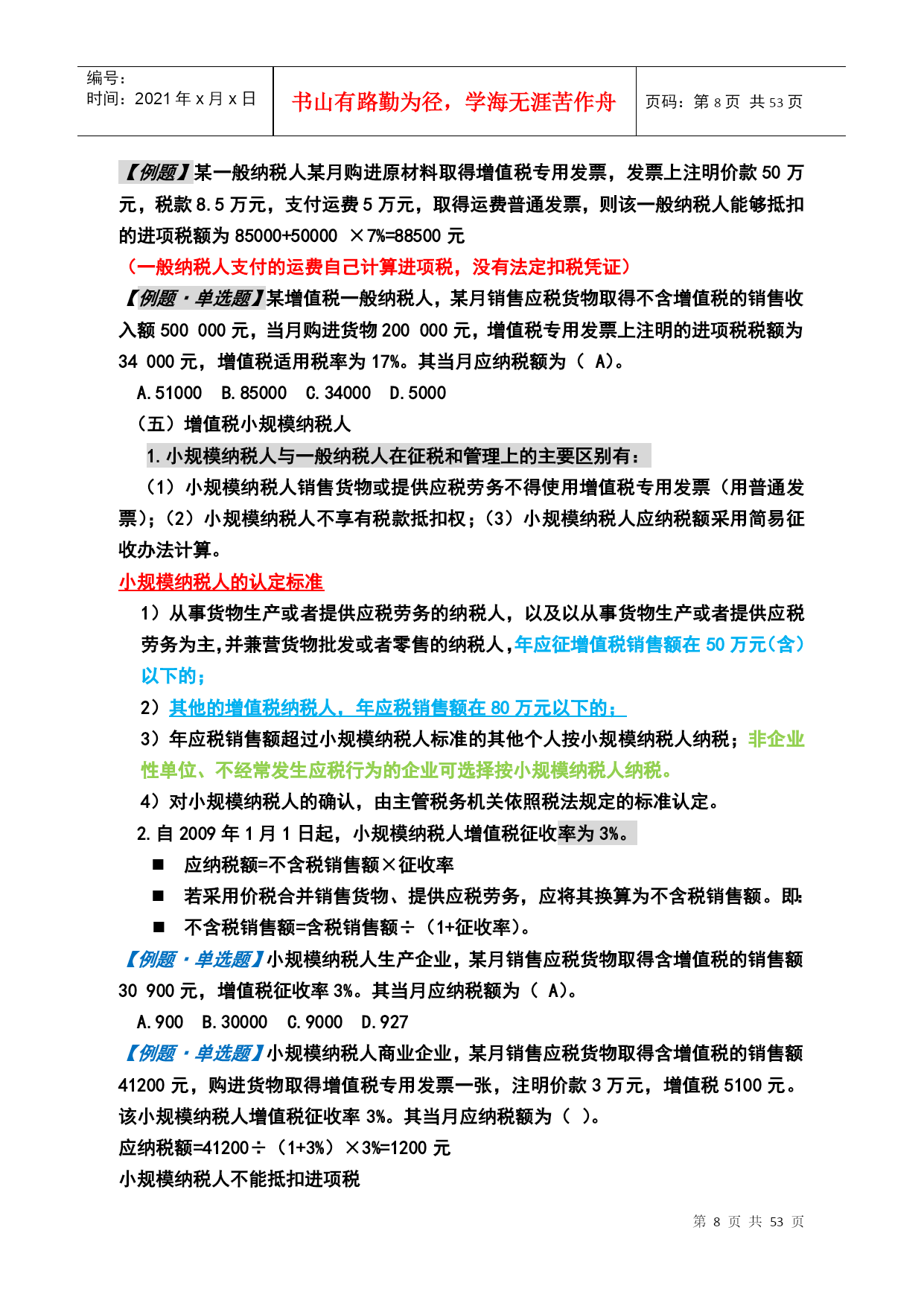 编号:
时间:2021 年 x 月 x 日

书山有路勤为径,学海无涯苦作舟

页码:第 8 页 共 53 页

【例题】某一般纳税人某月购进原材料取得增值税专用发票,发票上注明价款 50 万元,税款 8.5 万元,支付运费 5 万元,取得运费普通发票,则该一般纳税人能够抵扣的进项税额为 85000+50000 ×7%=88500 元

(一般纳税人支付的运费自己计算进项税,没有法定扣税凭证)

【例题·单选题】某增值税一般纳税人,某月销售应税货物取得不含增值税的销售收入额 500 000 元,当月购进货物 200 000 元,增值税专用发票上注明的进项税税额为 34 000 元,增值税适用税率为 17%。其当月应纳税额为( A)。

A.51000 B.85000 C.34000 D.5000

(五)增值税小规模纳税人

1.小规模纳税人与一般纳税人在征税和管理上的主要区别有:

(1)小规模纳税人销售货物或提供应税劳务不得使用增值税专用发票(用普通发票);(2)小规模纳税人不享有税款抵扣权;(3)小规模纳税人应纳税额采用简易征收办法计算。

小规模纳税人的认定标准

1)从事货物生产或者提供应税劳务的纳税人,以及以从事货物生产或者提供应税劳务为主,并兼营货物批发或者零售的纳税人,年应征增值税销售额在 50 万元(含)以下的;

2)其他的增值税纳税人,年应税销售额在 80 万元以下的;

3)年应税销售额超过小规模纳税人标准的其他个人按小规模纳税人纳税;非企业性单位、不经常发生应税行为的企业可选择按小规模纳税人纳税。

4)对小规模纳税人的确认,由主管税务机关依照税法规定的标准认定。

2.自 2009 年 1 月 1 日起,小规模纳税人增值税征收率为 3%。

■ 应纳税额=不含税销售额×征收率

■ 若采用价税合并销售货物、提供应税劳务,应将其换算为不含税销售额。即:

■ 不含税销售额=含税销售额÷(1+征收率)。

【例题·单选题】小规模纳税人生产企业,某月销售应税货物取得含增值税的销售额 30 900 元,增值税征收率 3%。其当月应纳税额为( A)。

A.900 B.30000 C.9000 D.927

【例题·单选题】小规模纳税人商业企业,某月销售应税货物取得含增值税的销售额 41200 元,购进货物取得增值税专用发票一张,注明价款 3 万元,增值税 5100 元。该小规模纳税人增值税征收率 3%。其当月应纳税额为( )。

应纳税额=41200÷(1+3%)×3%=1200 元

小规模纳税人不能抵扣进项税

第 8 页 共 53 页